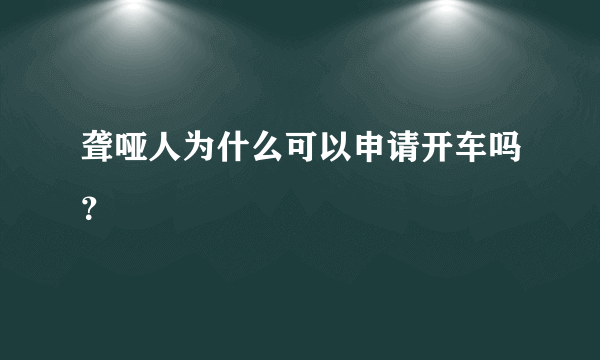 聋哑人为什么可以申请开车吗？